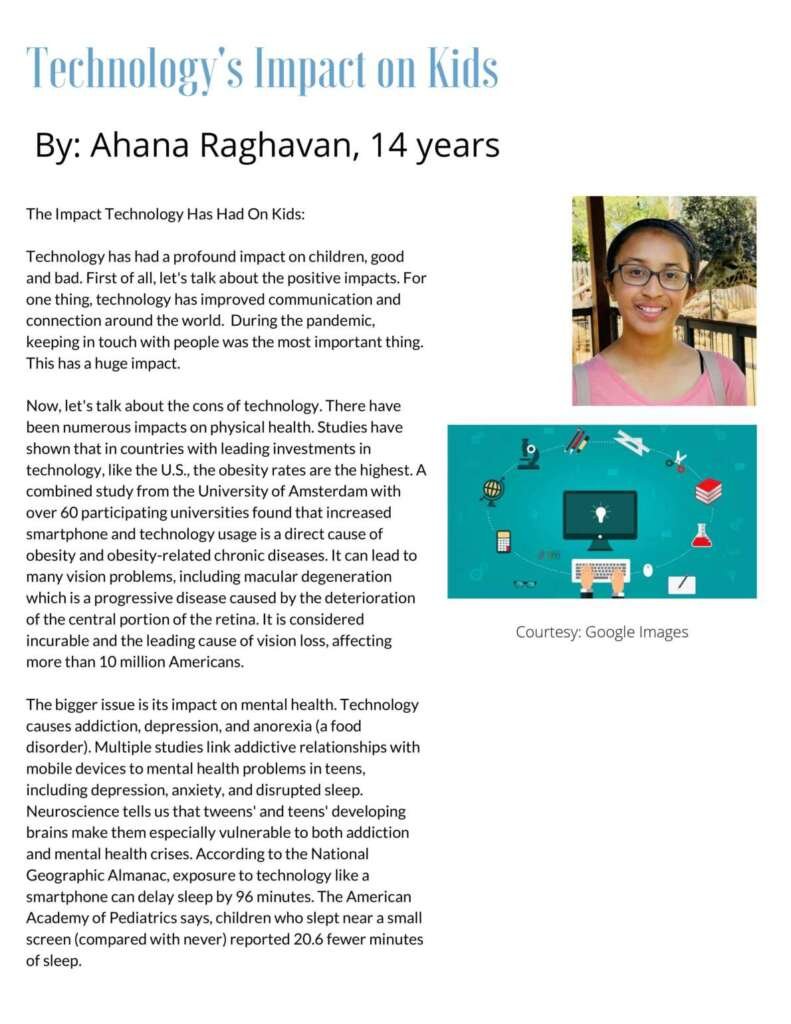 Technology's Impact on Kids

By: Ahana Raghavan, 14 years

The Impact Technology Has Had On Kids:

Technology has had a profound impact on children, good and bad. First of all, let's talk about the positive impacts. For one thing, technology has improved communication and connection around the world. During the pandemic, keeping in touch with people was the most important thing. This has a huge impact.

Now, let's talk about the cons of technology. There have been numerous impacts on physical health. Studies have shown that in countries with leading investments in technology, like the U.S., the obesity rates are the highest. A combined study from the University of Amsterdam with over 60 participating universities found that increased smartphone and technology usage is a direct cause of obesity and obesity-related chronic diseases. It can lead to many vision problems, including macular degeneration which is a progressive disease caused by the deterioration of the central portion of the retina. It is considered incurable and the leading cause of vision loss, affecting more than 10 million Americans.

The bigger issue is its impact on mental health. Technology causes addiction, depression, and anorexia (a food disorder). Multiple studies link addictive relationships with mobile devices to mental health problems in teens, including depression, anxiety, and disrupted sleep. Neuroscience tells us that tweens' and teens' developing brains make them especially vulnerable to both addiction and mental health crises. According to the National Geographic Almanac, exposure to technology like a smartphone can delay sleep by 96 minutes. The American Academy of Pediatrics says, children who slept near a small screen (compared with never) reported 20.6 fewer minutes of sleep.

Courtesy: Google Images